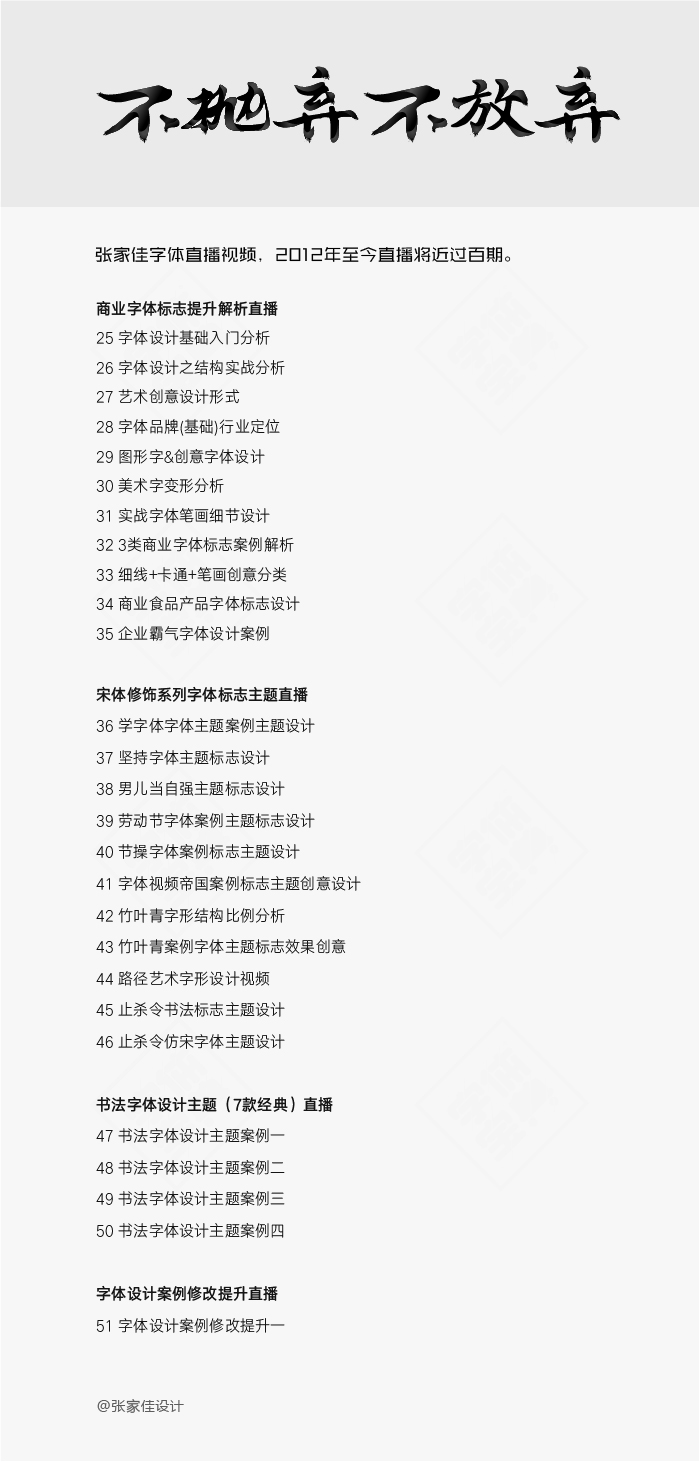 不抛弃不放弃

张家佳字体直播视频，2012年至今直播将近过百期。

商业字体标志提升解析直播
25 字体设计基础入门分析
26 字体设计之结构实战分析
27 艺术创意设计形式
28 字体品牌(基础)行业定位
29 图形字&创意字体设计
30 美术字变形分析
31 实战字体笔画细节设计
32 3类商业字体标志案例解析
33 细线+卡通+笔画创意分类
34 商业食品产品字体标志设计
35 企业霸气字体设计案例

宋体修饰系列字体标志主题直播
36 学字体字体主题案例主题设计
37 坚持字体主题标志设计
38 男儿当自强主题标志设计
39 劳动节字体案例主题标志设计
40 节操字体案例标志主题设计
41 字体视频帝国案例标志主题创意设计
42 竹叶青字形结构比例分析
43 竹叶青案例字体主题标志效果创意
44 路径艺术字形设计视频
45 止杀令书法标志主题设计
46 止杀令仿宋字体主题设计

书法字体设计主题（7款经典）直播
47 书法字体设计主题案例一
48 书法字体设计主题案例二
49 书法字体设计主题案例三
50 书法字体设计主题案例四

字体设计案例修改提升直播
51 字体设计案例修改提升一

@张家佳设计